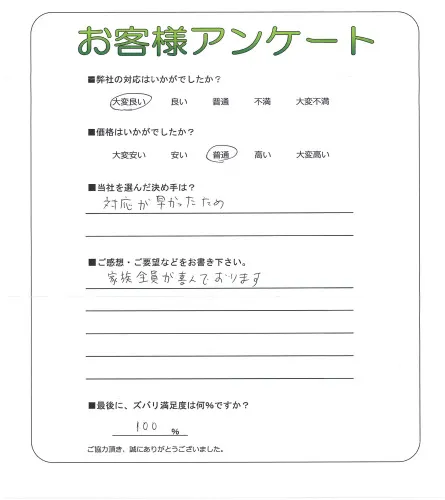 お客様アンケート

■弊社の対応はいかがでしたか？

大変良い　良い　普通　不満　大変不満

■価格はいかがでしたか？

大変安い　安い　普通　高い　大変高い

■当社を選んだ決め手は？

対応が早かったため

■ご感想・ご要望などをお書き下さい。

家族全員が喜んでおります

■最後に、ズバリ満足度は何％ですか？

100 %

ご協力頂き、誠にありがとうございました。